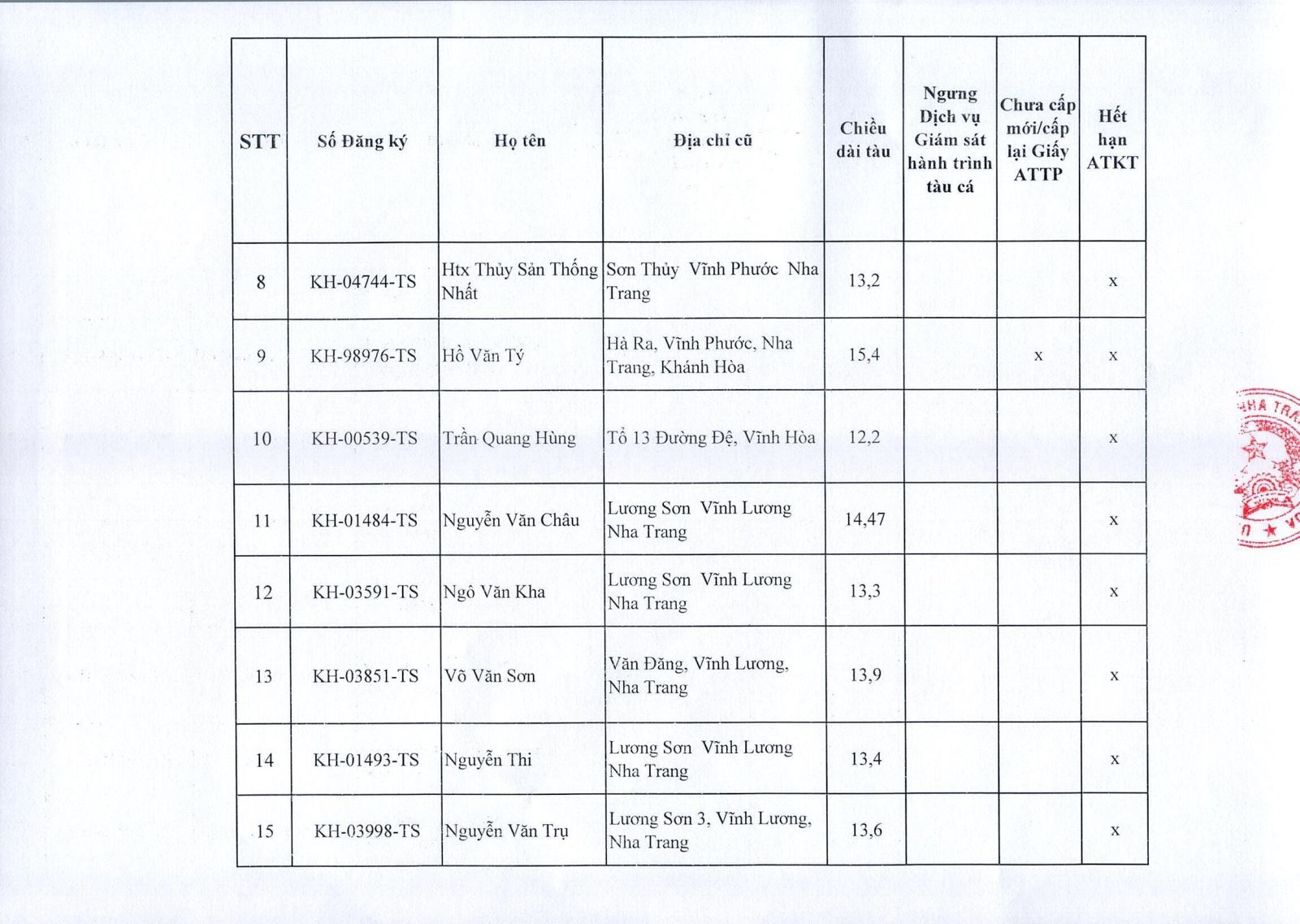 | STT | Số Đăng ký | Họ tên | Địa chỉ cũ | Chiều dài tàu | Ngưng Dịch vụ Giám sát hành trình tàu cá | Chưa cấp mới/cấp lại Giấy ATTP | Hết hạn ATKT |
|---|---|---|---|---|---|---|---|
| 8 | KH-04744-TS | Htx Thủy Sản Thống Nhất | Sơn Thủy Vĩnh Phước Nha Trang | 13,2 | | | x |
| 9 | KH-98976-TS | Hồ Văn Tý | Hà Ra, Vĩnh Phước, Nha Trang, Khánh Hòa | 15,4 | | x | x |
| 10 | KH-00539-TS | Trần Quang Hùng | Tổ 13 Đường Đệ, Vĩnh Hòa | 12,2 | | | x |
| 11 | KH-01484-TS | Nguyễn Văn Châu | Lương Sơn Vĩnh Lương Nha Trang | 14,47 | | | x |
| 12 | KH-03591-TS | Ngô Văn Kha | Lương Sơn Vĩnh Lương Nha Trang | 13,3 | | | x |
| 13 | KH-03851-TS | Võ Văn Sơn | Văn Đăng, Vĩnh Lương, Nha Trang | 13,9 | | | x |
| 14 | KH-01493-TS | Nguyễn Thi | Lương Sơn Vĩnh Lương Nha Trang | 13,4 | | | x |
| 15 | KH-03998-TS | Nguyễn Văn Trụ | Lương Sơn 3, Vĩnh Lương, Nha Trang | 13,6 | | | x |

NHA TRA